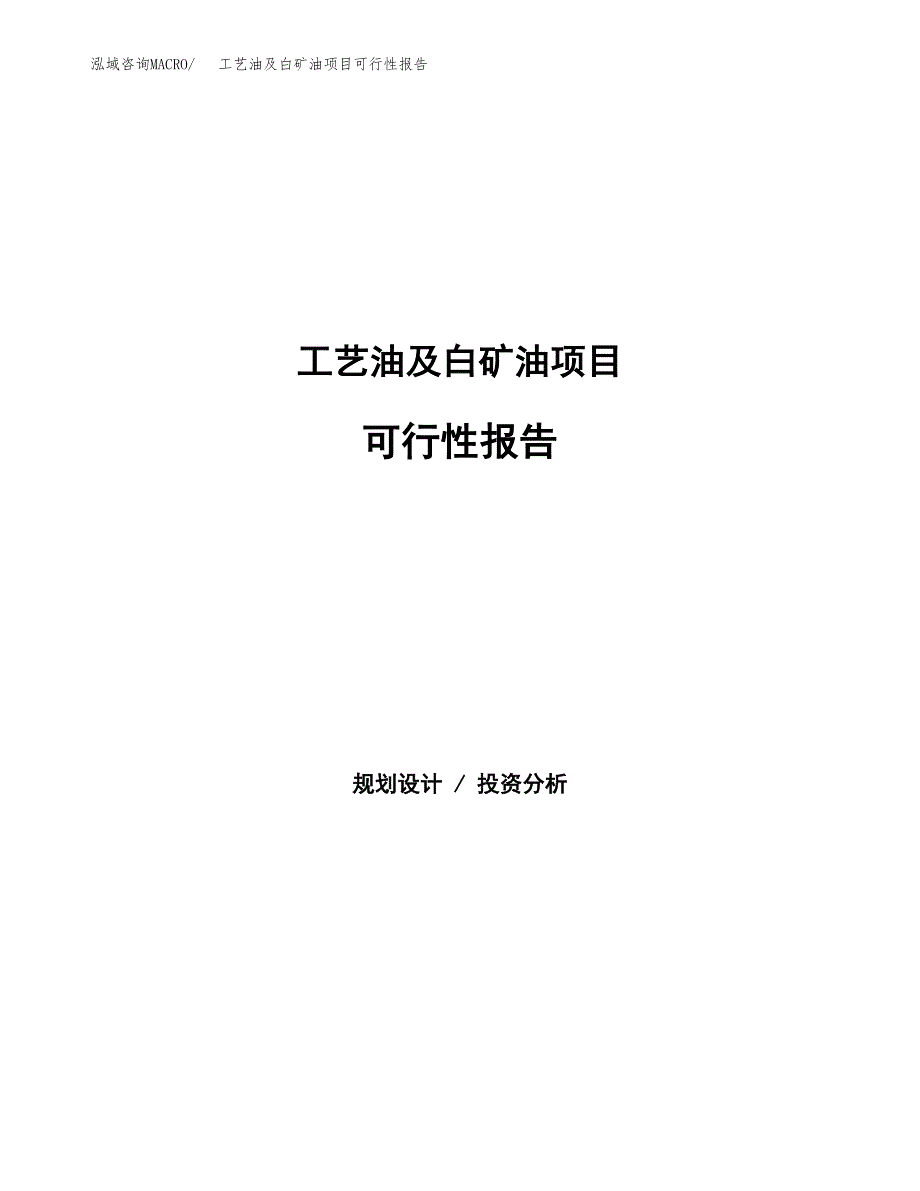 泓域咨询MACRO/ 工艺油及白矿油项目可行性报告

工艺油及白矿油项目

可行性报告

规划设计 / 投资分析